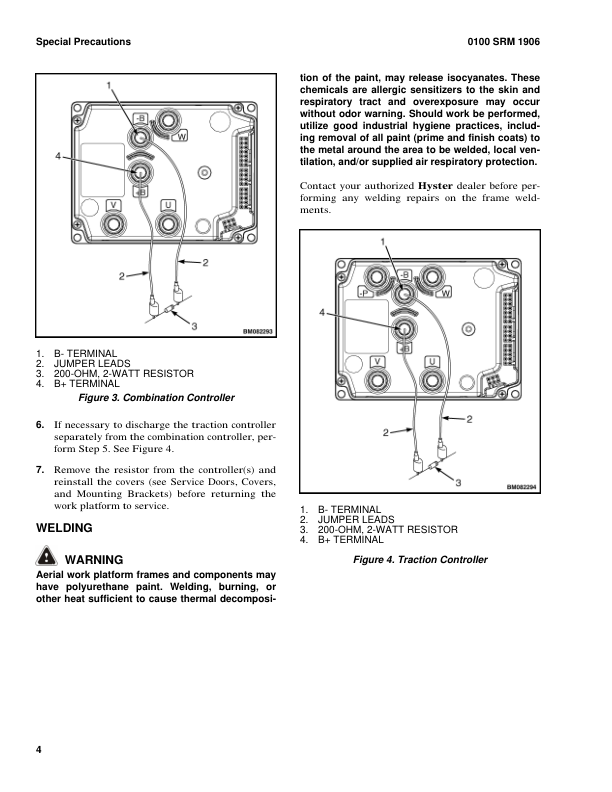 Special Precautions

0100 SRM 1906

1

-B

W

4

+B

V

U

2

2

3

BM082293

1. B- TERMINAL
2. JUMPER LEADS
3. 200-OHM, 2-WATT RESISTOR
4. B+ TERMINAL

Figure 3. Combination Controller

6. If necessary to discharge the traction controller separately from the combination controller, perform Step 5. See Figure 4.

7. Remove the resistor from the controller(s) and reinstall the covers (see Service Doors, Covers, and Mounting Brackets) before returning the work platform to service.

WELDING

WARNING

Aerial work platform frames and components may have polyurethane paint. Welding, burning, or other heat sufficient to cause thermal decomposition of the paint, may release isocyanates. These chemicals are allergic sensitizers to the skin and respiratory tract and overexposure may occur without odor warning. Should work be performed, utilize good industrial hygiene practices, including removal of all paint (prime and finish coats) to the metal around the area to be welded, local ventilation, and/or supplied air respiratory protection.

Contact your authorized Hyster dealer before performing any welding repairs on the frame weldments.

1

-B

-P

W

4

+B

V

U

2

2

3

BM082294

1. B- TERMINAL
2. JUMPER LEADS
3. 200-OHM, 2-WATT RESISTOR
4. B+ TERMINAL

Figure 4. Traction Controller

4